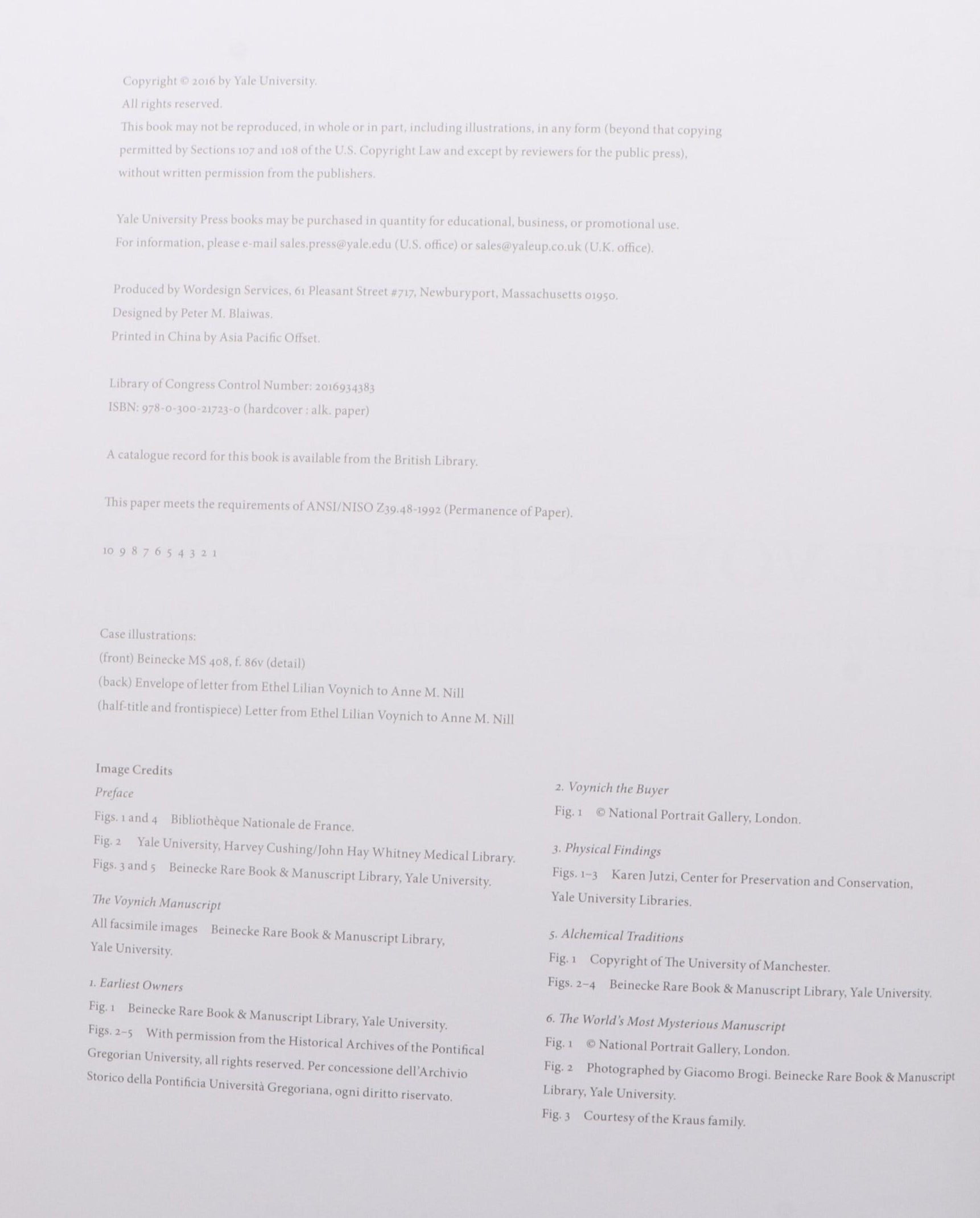 Copyright © 2016 by Yale University.
All rights reserved.
This book may not be reproduced, in whole or in part, including illustrations, in any form (beyond that copying permitted by Sections 107 and 108 of the U.S. Copyright Law and except by reviewers for the public press), without written permission from the publishers.

Yale University Press books may be purchased in quantity for educational, business, or promotional use. For information, please e-mail sales.press@yale.edu (U.S. office) or sales@yaleup.co.uk (U.K. office).

Produced by Wordesign Services, 61 Pleasant Street #717, Newburyport, Massachusetts 01950.
Designed by Peter M. Blaiwas.
Printed in China by Asia Pacific Offset.

Library of Congress Control Number: 2016934383
ISBN: 978-0-300-21723-0 (hardcover : alk. paper)

A catalogue record for this book is available from the British Library.

This paper meets the requirements of ANSI/NISO Z39.48-1992 (Permanence of Paper).

10 9 8 7 6 5 4 3 2 1

Case illustrations:
(front) Beinecke MS 408, f. 86v (detail)
(back) Envelope of letter from Ethel Lilian Voynich to Anne M. Nill
(half-title and frontispiece) Letter from Ethel Lilian Voynich to Anne M. Nill

Image Credits
Preface
Figs. 1 and 4 Bibliothèque Nationale de France.
Fig. 2 Yale University, Harvey Cushing/John Hay Whitney Medical Library.
Figs. 3 and 5 Beinecke Rare Book & Manuscript Library, Yale University.

The Voynich Manuscript
All facsimile images Beinecke Rare Book & Manuscript Library, Yale University.

1. Earliest Owners
Fig. 1 Beinecke Rare Book & Manuscript Library, Yale University.
Figs. 2–5 With permission from the Historical Archives of the Pontifical Gregorian University, all rights reserved. Per concessione dell'Archivio Storico della Pontificia Università Gregoriana, ogni diritto riservato.

2. Voynich the Buyer
Fig. 1 © National Portrait Gallery, London.

3. Physical Findings
Figs. 1–3 Karen Jutzi, Center for Preservation and Conservation, Yale University Libraries.

5. Alchemical Traditions
Fig. 1 Copyright of The University of Manchester.
Figs. 2–4 Beinecke Rare Book & Manuscript Library, Yale University.

6. The World's Most Mysterious Manuscript
Fig. 1 © National Portrait Gallery, London.
Fig. 2 Photographed by Giacomo Brogi. Beinecke Rare Book & Manuscript Library, Yale University.
Fig. 3 Courtesy of the Kraus family.